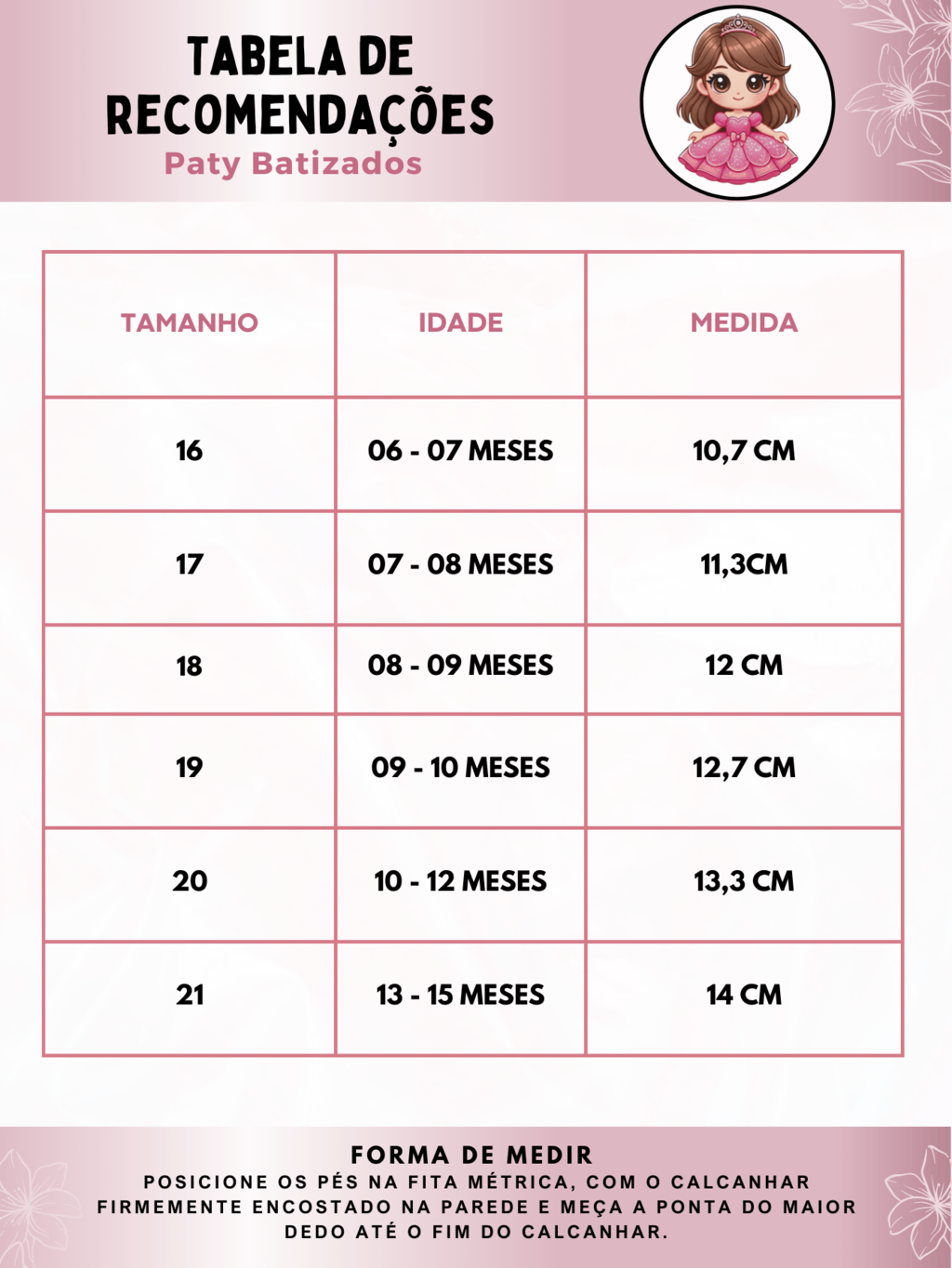 TABELA DE RECOMENDAÇÕES
Paty Batizados

| TAMANHO | IDADE | MEDIDA |
|---|---|---|
| 16 | 06 - 07 MESES | 10,7 CM |
| 17 | 07 - 08 MESES | 11,3CM |
| 18 | 08 - 09 MESES | 12 CM |
| 19 | 09 - 10 MESES | 12,7 CM |
| 20 | 10 - 12 MESES | 13,3 CM |
| 21 | 13 - 15 MESES | 14 CM |

FORMA DE MEDIR
POSICIONE OS PÉS NA FITA MÉTRICA, COM O CALCANHAR FIRMEMENTE ENCOSTADO NA PAREDE E MEÇA A PONTA DO MAIOR DEDO ATÉ O FIM DO CALCANHAR.